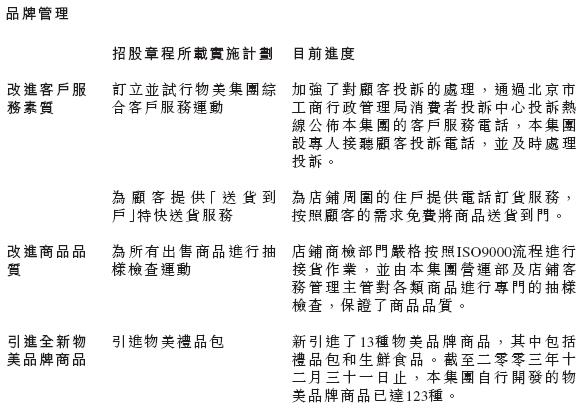 品牌管理

|  | 招股章程所載實施計劃 | 目前進度 |
|---|---|---|
| 改進客戶服務素質 | 訂立並試行物美集團綜合客戶服務運動 | 加強了對顧客投訴的處理，通過北京市工商行政管理局消費者投訴中心投訴熱線公佈本集團的客戶服務電話，本集團設專人接聽顧客投訴電話，並及時處理投訴。 |
|  | 為顧客提供「送貨到戶」特快送貨服務 | 為店鋪周圍的住戶提供電話訂貨服務，按照顧客的需求免費將商品送貨到門。 |
| 改進商品品質 | 為所有出售商品進行抽樣檢查運動 | 店鋪商檢部門嚴格按照ISO9000流程進行接貨作業，並由本集團營運部及店鋪客務管理主管對各類商品進行專門的抽樣檢查，保證了商品品質。 |
| 引進全新物美品牌商品 | 引進物美禮品包 | 新引進了13種物美品牌商品，其中包括禮品包和生鮮食品。截至二零零三年十二月三十一日止，本集團自行開發的物美品牌商品已達123種。 |